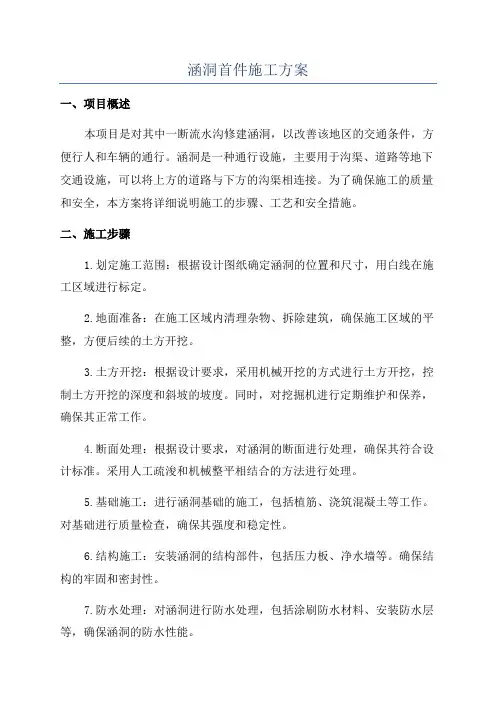 涵洞首件施工方案

一、项目概述

本项目是对其中一断流水沟修建涵洞，以改善该地区的交通条件，方便行人和车辆的通行。涵洞是一种通行设施，主要用于沟渠、道路等地下交通设施，可以将上方的道路与下方的沟渠相连接。为了确保施工的质量和安全，本方案将详细说明施工的步骤、工艺和安全措施。

二、施工步骤

1.划定施工范围：根据设计图纸确定涵洞的位置和尺寸，用白线在施工区域进行标定。

2.地面准备：在施工区域内清理杂物、拆除建筑，确保施工区域的平整，方便后续的土方开挖。

3.土方开挖：根据设计要求，采用机械开挖的方式进行土方开挖，控制土方开挖的深度和斜坡的坡度。同时，对挖掘机进行定期维护和保养，确保其正常工作。

4.断面处理：根据设计要求，对涵洞的断面进行处理，确保其符合设计标准。采用人工疏浚和机械整平相结合的方法进行处理。

5.基础施工：进行涵洞基础的施工，包括植筋、浇筑混凝土等工作。对基础进行质量检查，确保其强度和稳定性。

6.结构施工：安装涵洞的结构部件，包括压力板、净水墙等。确保结构的牢固和密封性。

7.防水处理：对涵洞进行防水处理，包括涂刷防水材料、安装防水层等，确保涵洞的防水性能。